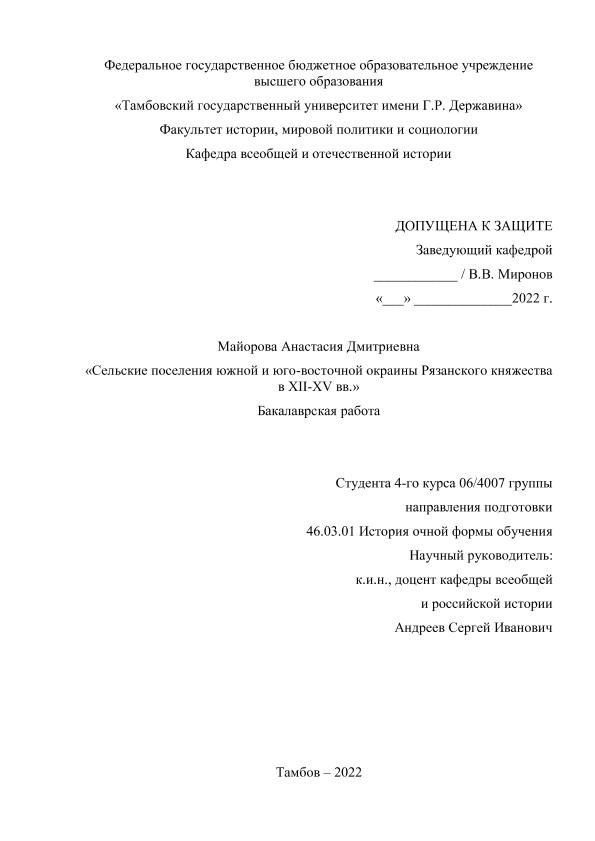 Федеральное государственное бюджетное образовательное учреждение высшего образования

«Тамбовский государственный университет имени Г.Р. Державина»

Факультет истории, мировой политики и социологии

Кафедра всеобщей и отечественной истории

ДОПУЩЕНА К ЗАЩИТЕ

Заведующий кафедрой

____________ / В.В. Миронов

«___» ______________2022 г.

Майорова Анастасия Дмитриевна

«Сельские поселения южной и юго-восточной окраины Рязанского княжества в XII-XV вв.»

Бакалаврская работа

Студента 4-го курса 06/4007 группы

направления подготовки

46.03.01 История очной формы обучения

Научный руководитель:

к.и.н., доцент кафедры всеобщей

и российской истории

Андреев Сергей Иванович

Тамбов – 2022